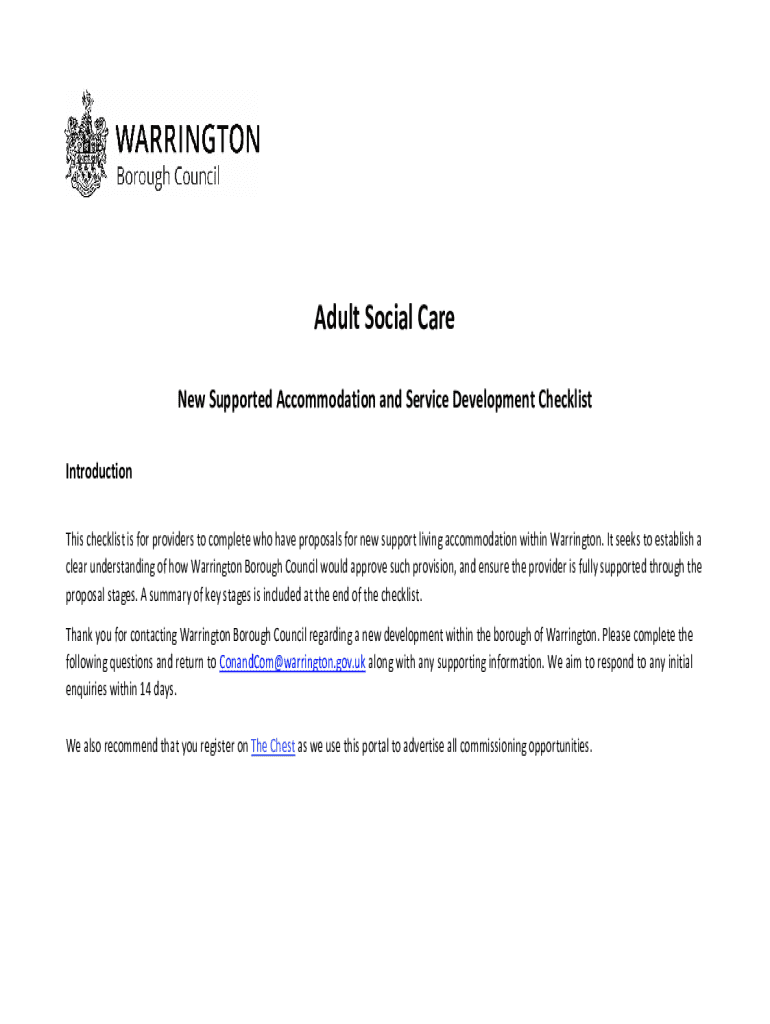 WARRINGTON
Borough Council

Adult Social Care

New Supported Accommodation and Service Development Checklist

Introduction

This checklist is for providers to complete who have proposals for new support living accommodation within Warrington. It seeks to establish a clear understanding of how Warrington Borough Council would approve such provision, and ensure the provider is fully supported through the proposal stages. A summary of key stages is included at the end of the checklist.

Thank you for contacting Warrington Borough Council regarding a new development within the borough of Warrington. Please complete the following questions and return to ConandCom@warrington.gov.uk along with any supporting information. We aim to respond to any initial enquiries within 14 days.

We also recommend that you register on The Chest as we use this portal to advertise all commissioning opportunities.